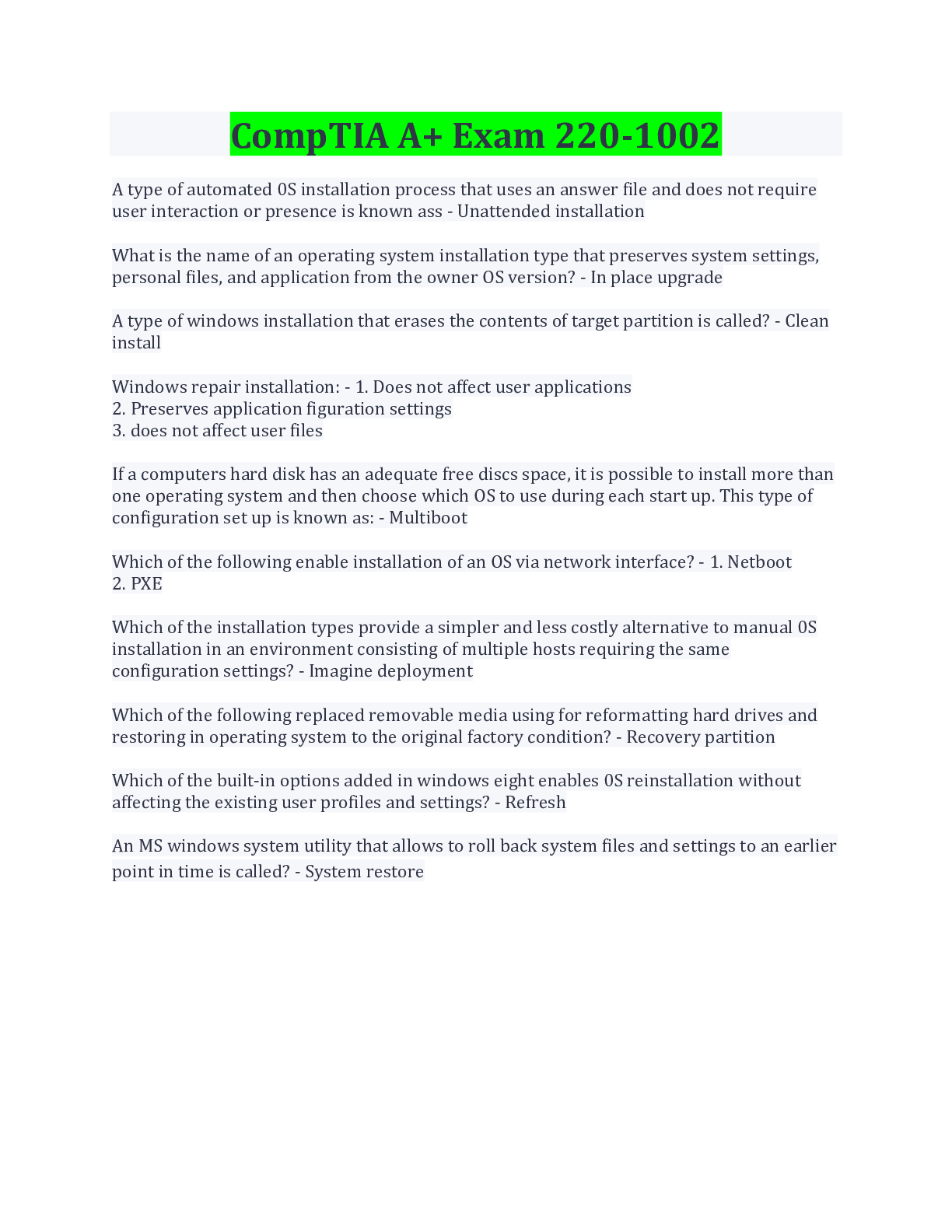 CompTIA A+ Exam 220-1002

A type of automated 0S installation process that uses an answer file and does not require user interaction or presence is known ass - Unattended installation

What is the name of an operating system installation type that preserves system settings, personal files, and application from the owner OS version? - In place upgrade

A type of windows installation that erases the contents of target partition is called? - Clean install

Windows repair installation: - 1. Does not affect user applications
2. Preserves application figuration settings
3. does not affect user files

If a computers hard disk has an adequate free discs space, it is possible to install more than one operating system and then choose which OS to use during each start up. This type of configuration set up is known as: - Multiboot

Which of the following enable installation of an OS via network interface? - 1. Netboot
2. PXE

Which of the installation types provide a simpler and less costly alternative to manual 0S installation in an environment consisting of multiple hosts requiring the same configuration settings? - Imagine deployment

Which of the following replaced removable media using for reformatting hard drives and restoring in operating system to the original factory condition? - Recovery partition

Which of the built-in options added in windows eight enables 0S reinstallation without affecting the existing user profiles and settings? - Refresh

An MS windows system utility that allows to roll back system files and settings to an earlier point in time is called? - System restore